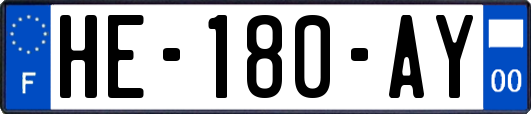 F

HE-180-AY

00